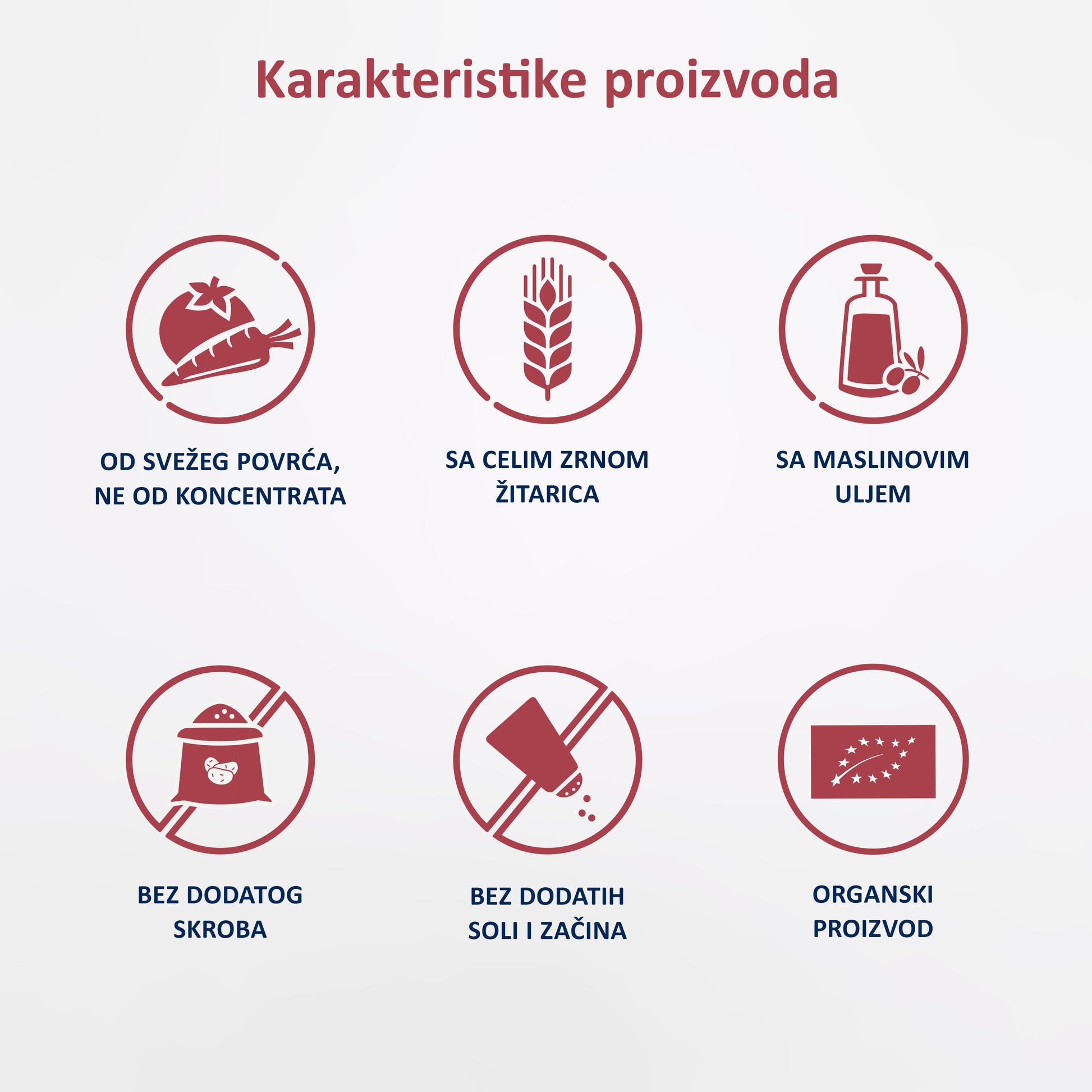 Karakteristike proizvoda

OD SVEŽEG POVRĆA,
NE OD KONCENTRATA

SA CELIM ZRNOM
ŽITARICA

SA MASLINOVIM
ULJEM

BEZ DODATOG
SKROBA

BEZ DODATIH
SOLI I ZAČINA

ORGANSKI
PROIZVOD